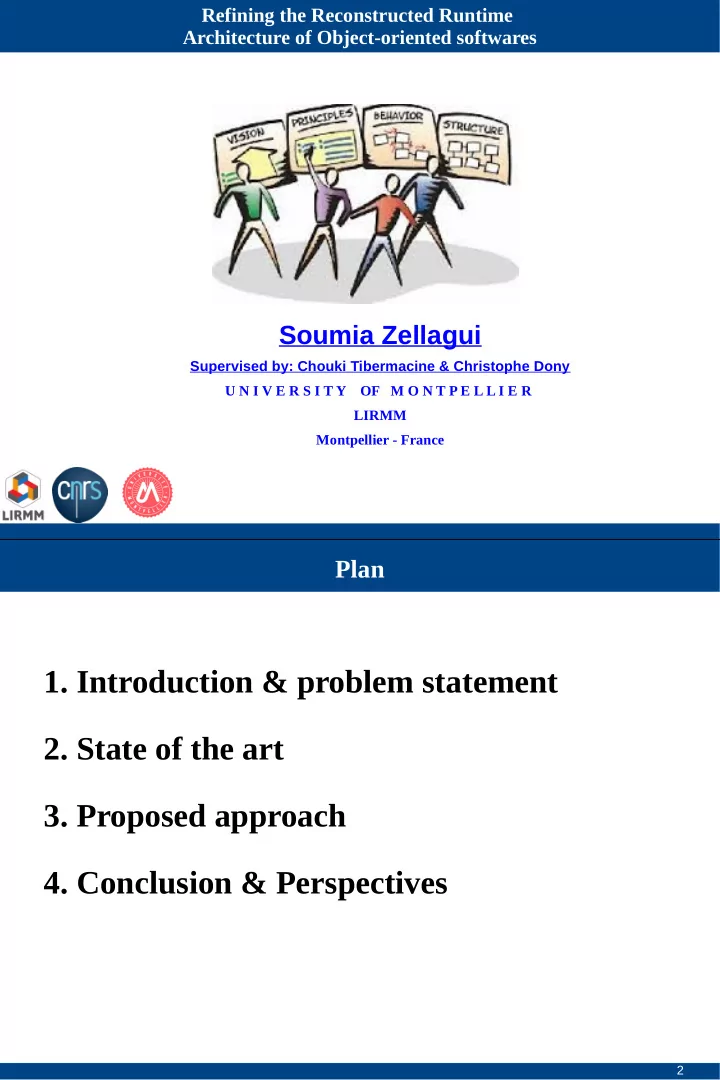 Refining the Reconstructed Runtime Architecture of Object-oriented softwares

VISION PRINCIPLES BEHAVIOR STRUCTURE

Soumia Zellagui

Supervised by: Chouki Tibermacine & Christophe Dony

UNIVERSITY OF MONTPELLIER

LIRMM

Montpellier - France

LIRMM cnrs

Plan

1. Introduction & problem statement

2. State of the art

3. Proposed approach

4. Conclusion & Perspectives

2